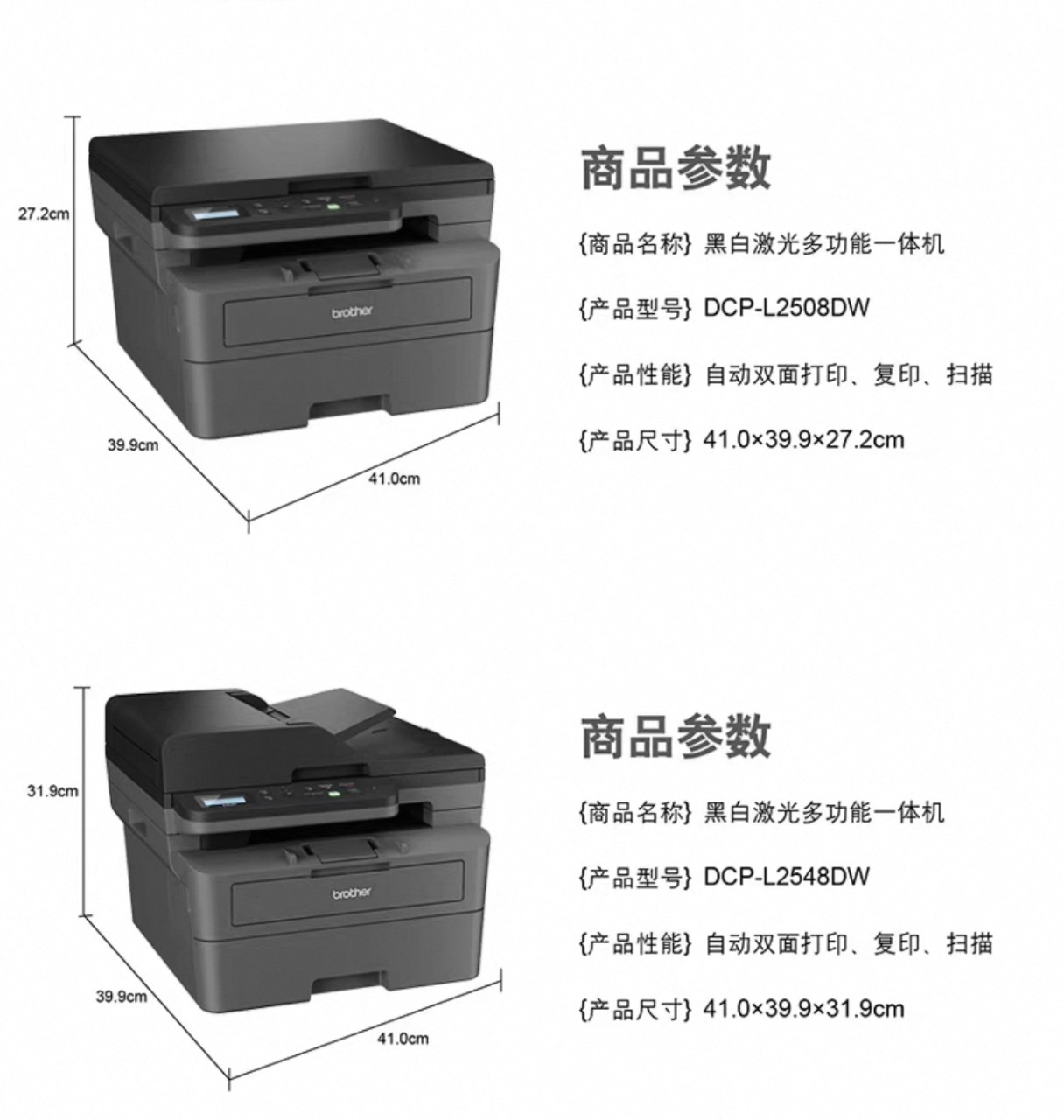 27.2cm

brother

39.9cm

41.0cm

商品参数

{商品名称} 黑白激光多功能一体机

{产品型号} DCP-L2508DW

{产品性能} 自动双面打印、复印、扫描

{产品尺寸} 41.0×39.9×27.2cm

31.9cm

brother

39.9cm

41.0cm

商品参数

{商品名称} 黑白激光多功能一体机

{产品型号} DCP-L2548DW

{产品性能} 自动双面打印、复印、扫描

{产品尺寸} 41.0×39.9×31.9cm